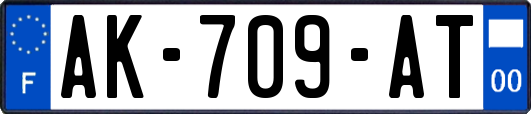 F

AK-709-AT

00